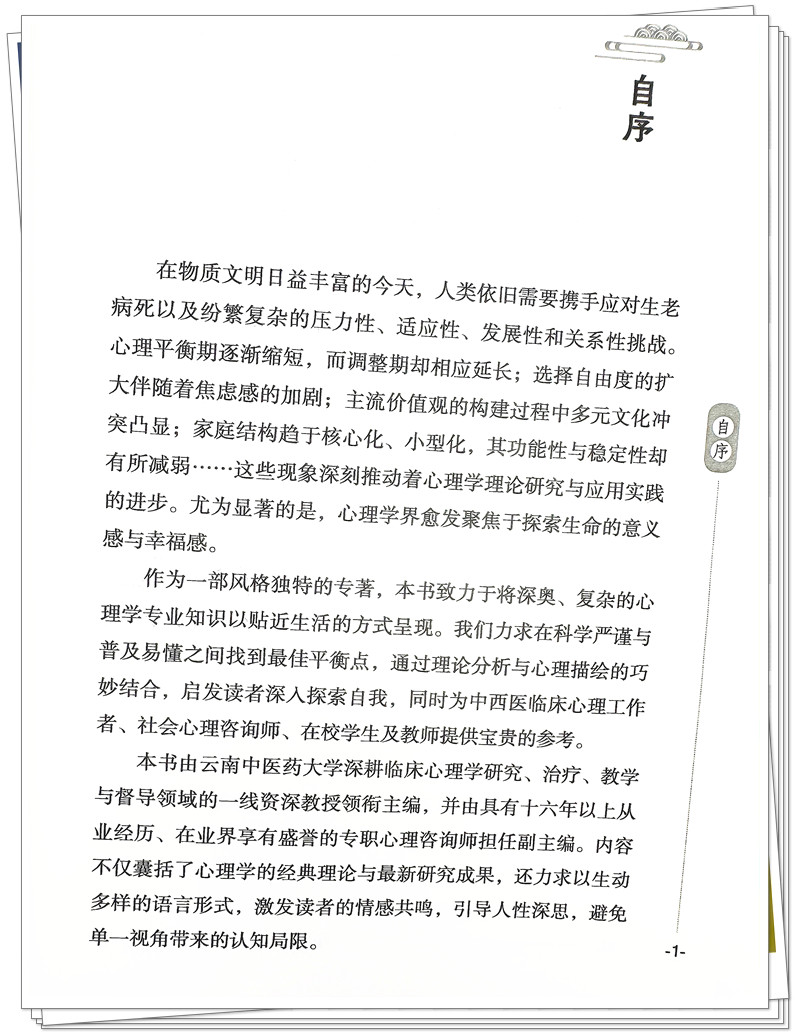 自序

在物质文明日益丰富的今天，人类依旧需要携手应对生老病死以及纷繁复杂的压力性、适应性、发展性和关系性挑战。心理平衡期逐渐缩短，而调整期却相应延长；选择自由度的扩大伴随着焦虑感的加剧；主流价值观的构建过程中多元文化冲突凸显；家庭结构趋于核心化、小型化，其功能性与稳定性却有所减弱……这些现象深刻推动着心理学理论研究与应用实践的进步。尤为显著的是，心理学界愈发聚焦于探索生命的意义感与幸福感。

作为一部风格独特的专著，本书致力于将深奥、复杂的心理学专业知识以贴近生活的方式呈现。我们力求在科学严谨与普及易懂之间找到最佳平衡点，通过理论分析与心理描绘的巧妙结合，启发读者深入探索自我，同时为中西医临床心理工作者、社会心理咨询师、在校学生及教师提供宝贵的参考。

本书由云南中医药大学深耕临床心理学研究、治疗、教学与督导领域的一线资深教授领衔主编，并由具有十六年以上从业经历、在业界享有盛誉的专职心理咨询师担任副主编。内容不仅囊括了心理学的经典理论与最新研究成果，还力求以生动多样的语言形式，激发读者的情感共鸣，引导人性深思，避免单一视角带来的认知局限。

自序

-1-